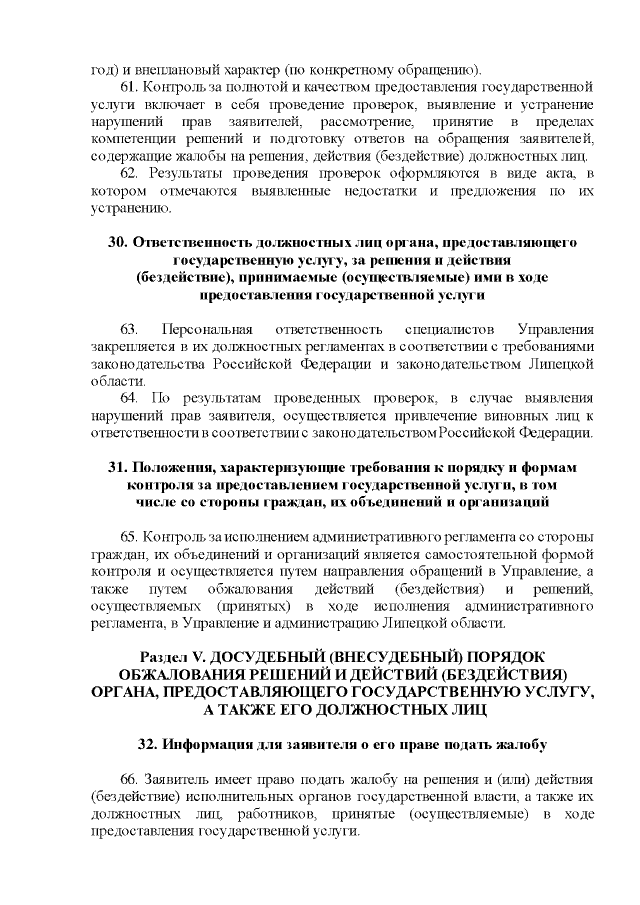 год) и внеплановый характер (по конкретному обращению).

61. Контроль за полнотой и качеством предоставления государственной услуги включает в себя проведение проверок, выявление и устранение нарушений прав заявителей, рассмотрение, принятие в пределах компетенции решений и подготовку ответов на обращения заявителей, содержащие жалобы на решения, действия (бездействие) должностных лиц.

62. Результаты проведения проверок оформляются в виде акта, в котором отмечаются выявленные недостатки и предложения по их устранению.

30. Ответственность должностных лиц органа, предоставляющего государственную услугу, за решения и действия (бездействие), принимаемые (осуществляемые) ими в ходе предоставления государственной услуги

63. Персональная ответственность специалистов Управления закрепляется в их должностных регламентах в соответствии с требованиями законодательства Российской Федерации и законодательством Липецкой области.

64. По результатам проведенных проверок, в случае выявления нарушений прав заявителя, осуществляется привлечение виновных лиц к ответственности в соответствии с законодательством Российской Федерации.

31. Положения, характеризующие требования к порядку и формам контроля за предоставлением государственной услуги, в том числе со стороны граждан, их объединений и организаций

65. Контроль за исполнением административного регламента со стороны граждан, их объединений и организаций является самостоятельной формой контроля и осуществляется путем направления обращений в Управление, а также путем обжалования действий (бездействия) и решений, осуществляемых (принятых) в ходе исполнения административного регламента, в Управление и администрацию Липецкой области.

Раздел V. ДОСУДЕБНЫЙ (ВНЕСУДЕБНЫЙ) ПОРЯДОК ОБЖАЛОВАНИЯ РЕШЕНИЙ И ДЕЙСТВИЙ (БЕЗДЕЙСТВИЯ) ОРГАНА, ПРЕДОСТАВЛЯЮЩЕГО ГОСУДАРСТВЕННУЮ УСЛУГУ, А ТАКЖЕ ЕГО ДОЛЖНОСТНЫХ ЛИЦ

32. Информация для заявителя о его праве подать жалобу

66. Заявитель имеет право подать жалобу на решения и (или) действия (бездействие) исполнительных органов государственной власти, а также их должностных лиц, работников, принятые (осуществляемые) в ходе предоставления государственной услуги.